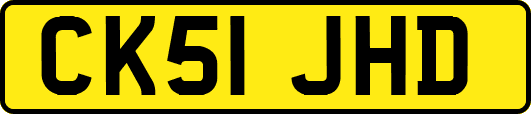 CK51 JHD